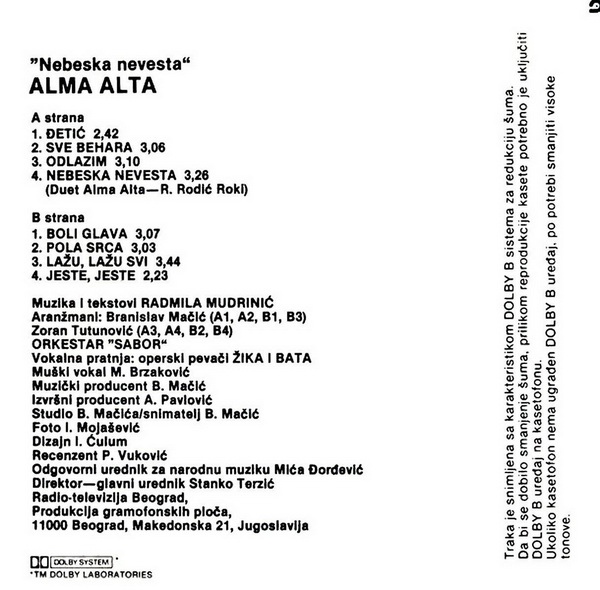 "Nebeska nevesta"
ALMA ALTA

A strana
1. ĐETIĆ 2,42
2. SVE BEHARA 3,06
3. ODLAZIM 3,10
4. NEBESKA NEVESTA 3,26
(Duet Alma Alta—R. Rodić Roki)

B strana
1. BOLI GLAVA 3,07
2. POLA SRCA 3,03
3. LAŽU, LAŽU SVI 3,44
4. JESTE, JESTE 2,23

Muzika i tekstovi RADMILA MUDRINIĆ
Aranžmani: Branislav Mačić (A1, A2, B1, B3)
Zoran Tutunović (A3, A4, B2, B4)
ORKESTAR "SABOR"
Vokalna pratnja: operski pevači ŽIKA I BATA
Muški vokal M. Brzaković
Muzički producent B. Mačić
Izvršni producent A. Pavlović
Studio B. Mačića/snimatelj B. Mačić
Foto I. Mojašević
Dizajn I. Ćulum
Recenzent P. Vuković
Odgovorni urednik za narodnu muziku Mića Đorđević
Direktor—glavni urednik Stanko Terzić
Radio-televizija Beograd,
Produkcija gramofonskih ploča,
11000 Beograd, Makedonska 21, Jugoslavija

DOLBY SYSTEM *
*TM DOLBY LABORATORIES

Traka je snimljena sa karakteristikom DOLBY B sistema za redukciju šuma.
Da bi se dobilo smanjenje šuma, prilikom reprodukcije kasete potrebno je uključiti DOLBY B uređaj na kasetofonu.
Ukoliko kasetofon nema ugrađen DOLBY B uređaj, po potrebi smanjiti visoke tonove.